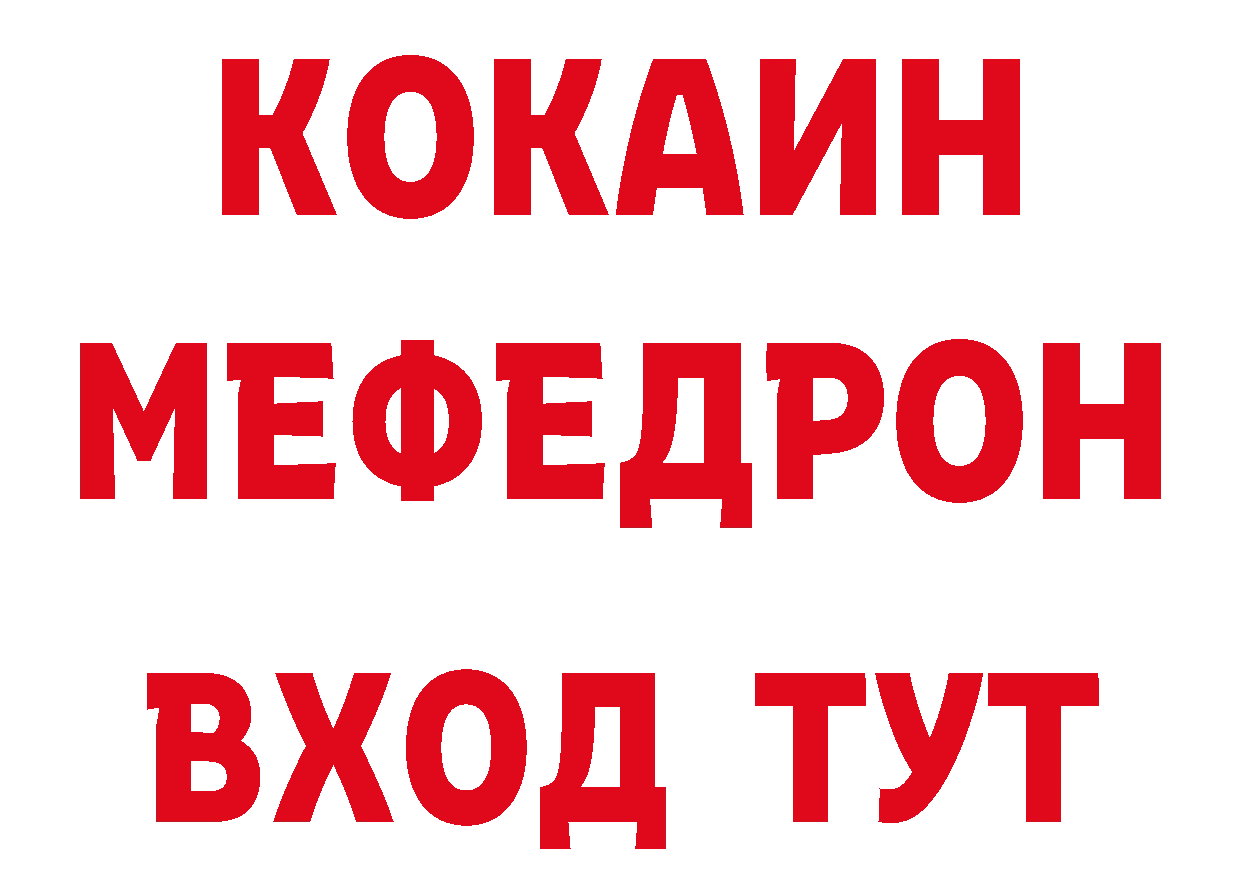 КОКАИН
МЕФЕДРОН
ВХОД ТУТ